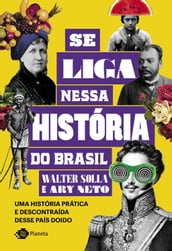 SE LIGA NESSA HISTÓRIA DO BRASIL

WALTER SOLLA E ARY NETO

UMA HISTÓRIA PRÁTICA E DESCONTRAÍDA DESSE PAÍS DOIDO

Planeta